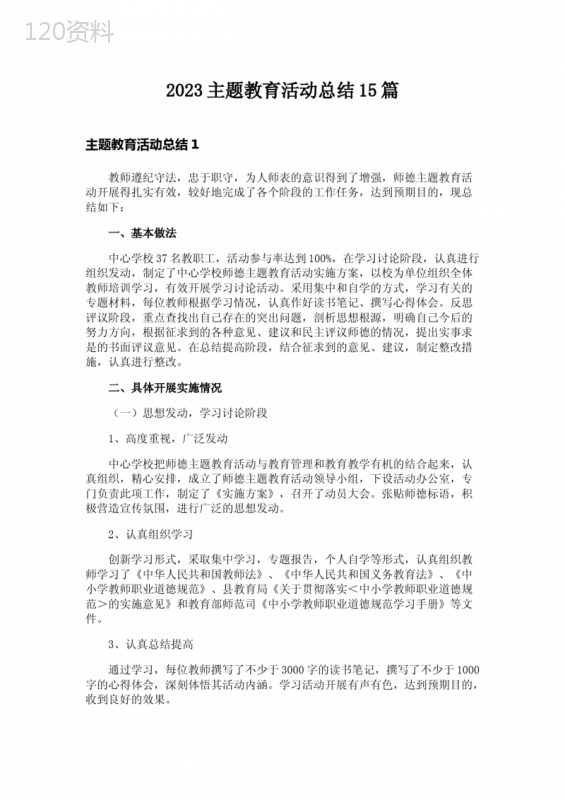 120资料

2023主题教育活动总结15篇

主题教育活动总结1

教师遵纪守法，忠于职守，为人师表的意识得到了增强，师德主题教育活动开展得扎实有效，较好地完成了各个阶段的工作任务，达到预期目的，现总结如下：

一、基本做法

中心学校37名教职工，活动参与率达到100%，在学习讨论阶段，认真进行组织发动，制定了中心学校师德主题教育活动实施方案，以校为单位组织全体教师培训学习，有效开展学习讨论活动。采用集中和自学的方式，学习有关的专题材料，每位教师根据学习情况，认真作好读书笔记、撰写心得体会。反思评议阶段，重点查找出自己存在的突出问题，剖析思想根源，明确自己今后的努力方向，根据征求到的各种意见、建议和民主评议师德的情况，提出实事求是的书面评议意见。在总结提高阶段，结合征求到的意见、建议，制定整改措施，认真进行整改。

二、具体开展实施情况

（一）思想发动，学习讨论阶段

1、高度重视，广泛发动

中心学校把师德主题教育活动与教育管理和教育教学有机的结合起来，认真组织，精心安排，成立了师德主题教育活动领导小组，下设活动办公室，专门负责此项工作，制定了《实施方案》，召开了动员大会。张贴师德标语，积极营造宣传氛围，进行广泛的思想发动。

2、认真组织学习

创新学习形式，采取集中学习，专题报告，个人自学等形式，认真组织教师学习了《中华人民共和国教师法》、《中华人民共和国义务教育法》、《中小学教师职业道德规范》、县教育局《关于贯彻落实<中小学教师职业道德规范>的实施意见》和教育部师范司《中小学教师职业道德规范学习手册》等文件。

3、认真总结提高

通过学习，每位教师撰写了不少于3000字的读书笔记，撰写了不少于1000字的心得体会，深刻体悟其活动内涵。学习活动开展有声有色，达到预期目的，收到良好的效果。